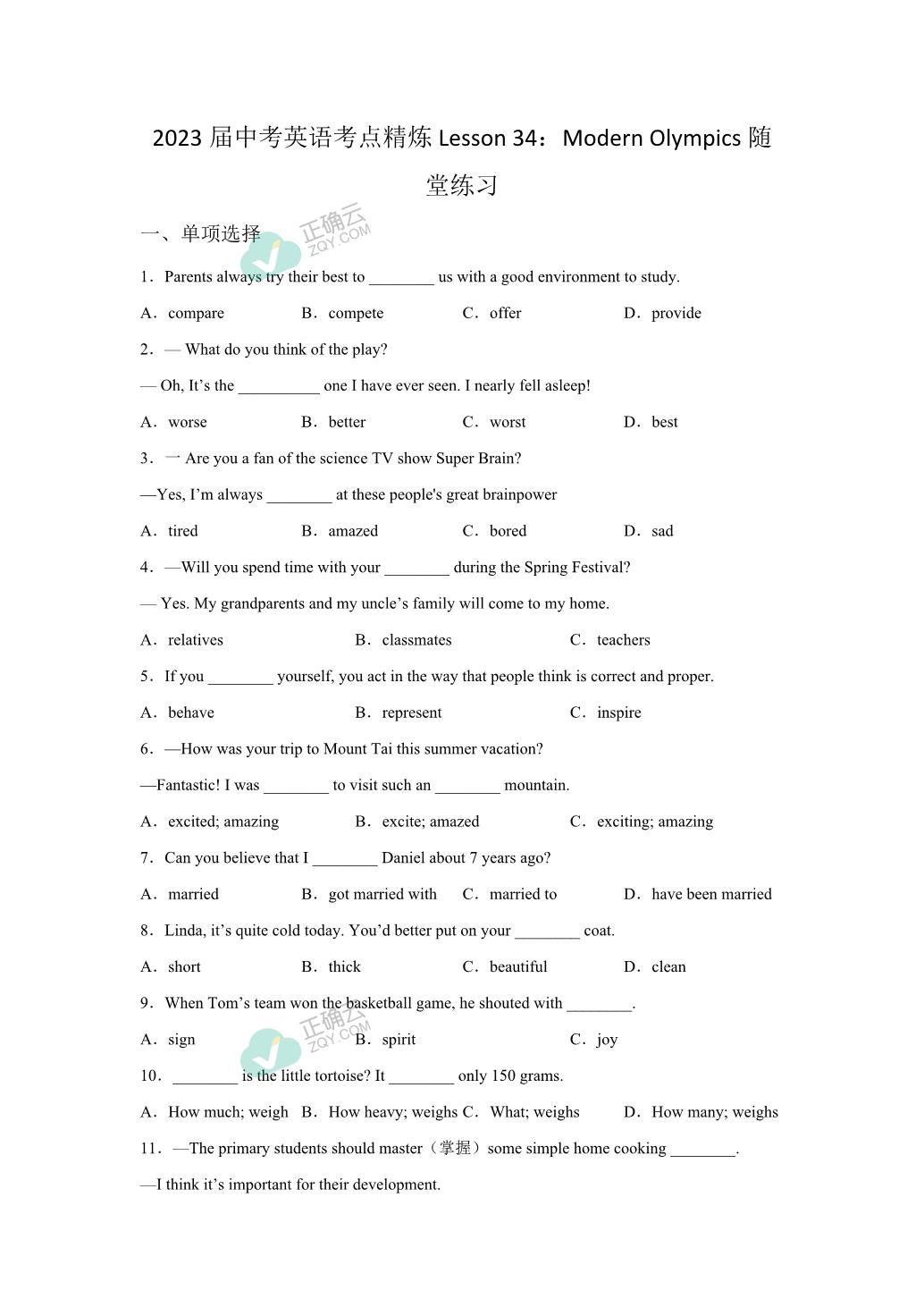 2023 届中考英语考点精炼 Lesson 34：Modern Olympics 随堂练习

一、单项选择

正确云 ZQY.COM

1．Parents always try their best to ________ us with a good environment to study.

A．compare　B．compete　C．offer　D．provide

2．— What do you think of the play?

— Oh, It’s the __________ one I have ever seen. I nearly fell asleep!

A．worse　B．better　C．worst　D．best

3．一 Are you a fan of the science TV show Super Brain?

—Yes, I’m always ________ at these people's great brainpower

A．tired　B．amazed　C．bored　D．sad

4．—Will you spend time with your ________ during the Spring Festival?

— Yes. My grandparents and my uncle’s family will come to my home.

A．relatives　B．classmates　C．teachers

5．If you ________ yourself, you act in the way that people think is correct and proper.

A．behave　B．represent　C．inspire

6．—How was your trip to Mount Tai this summer vacation?

—Fantastic! I was ________ to visit such an ________ mountain.

A．excited; amazing　B．excite; amazed　C．exciting; amazing

7．Can you believe that I ________ Daniel about 7 years ago?

A．married　B．got married with　C．married to　D．have been married

8．Linda, it’s quite cold today. You’d better put on your ________ coat.

A．short　B．thick　C．beautiful　D．clean

9．When Tom’s team won the basketball game, he shouted with ________.

正确云 ZQY.COM

A．sign　B．spirit　C．joy

10．________ is the little tortoise? It ________ only 150 grams.

A．How much; weigh　B．How heavy; weighs　C．What; weighs　D．How many; weighs

11．—The primary students should master（掌握）some simple home cooking ________.

—I think it’s important for their development.